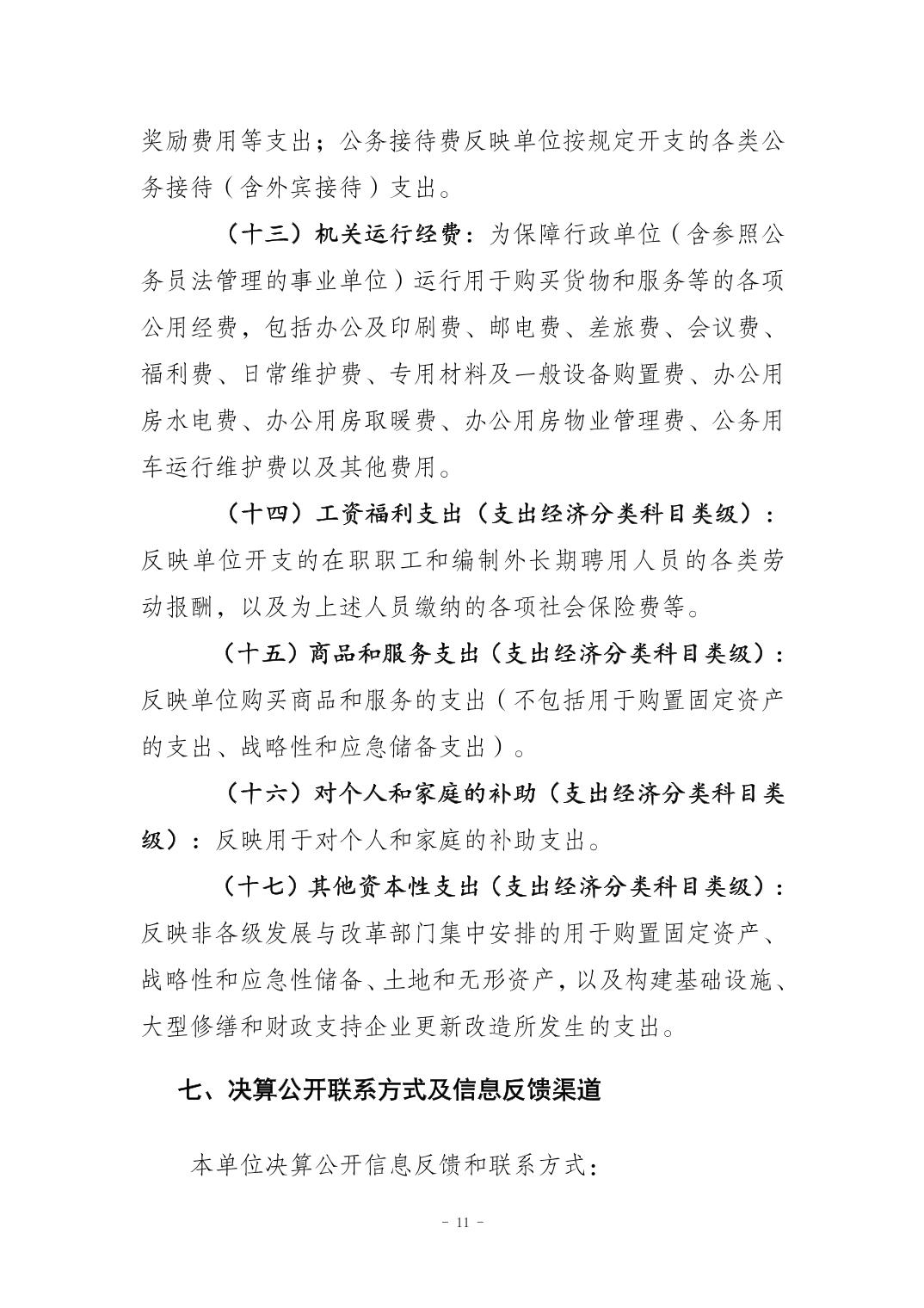 奖励费用等支出；公务接待费反映单位按规定开支的各类公务接待（含外宾接待）支出。

（十三）机关运行经费：为保障行政单位（含参照公务员法管理的事业单位）运行用于购买货物和服务等的各项公用经费，包括办公及印刷费、邮电费、差旅费、会议费、福利费、日常维护费、专用材料及一般设备购置费、办公用房水电费、办公用房取暖费、办公用房物业管理费、公务用车运行维护费以及其他费用。

（十四）工资福利支出（支出经济分类科目类级）：反映单位开支的在职职工和编制外长期聘用人员的各类劳动报酬，以及为上述人员缴纳的各项社会保险费等。

（十五）商品和服务支出（支出经济分类科目类级）：反映单位购买商品和服务的支出（不包括用于购置固定资产的支出、战略性和应急储备支出）。

（十六）对个人和家庭的补助（支出经济分类科目类级）：反映用于对个人和家庭的补助支出。

（十七）其他资本性支出（支出经济分类科目类级）：反映非各级发展与改革部门集中安排的用于购置固定资产、战略性和应急性储备、土地和无形资产，以及构建基础设施、大型修缮和财政支持企业更新改造所发生的支出。

七、决算公开联系方式及信息反馈渠道

本单位决算公开信息反馈和联系方式：

- 11 -